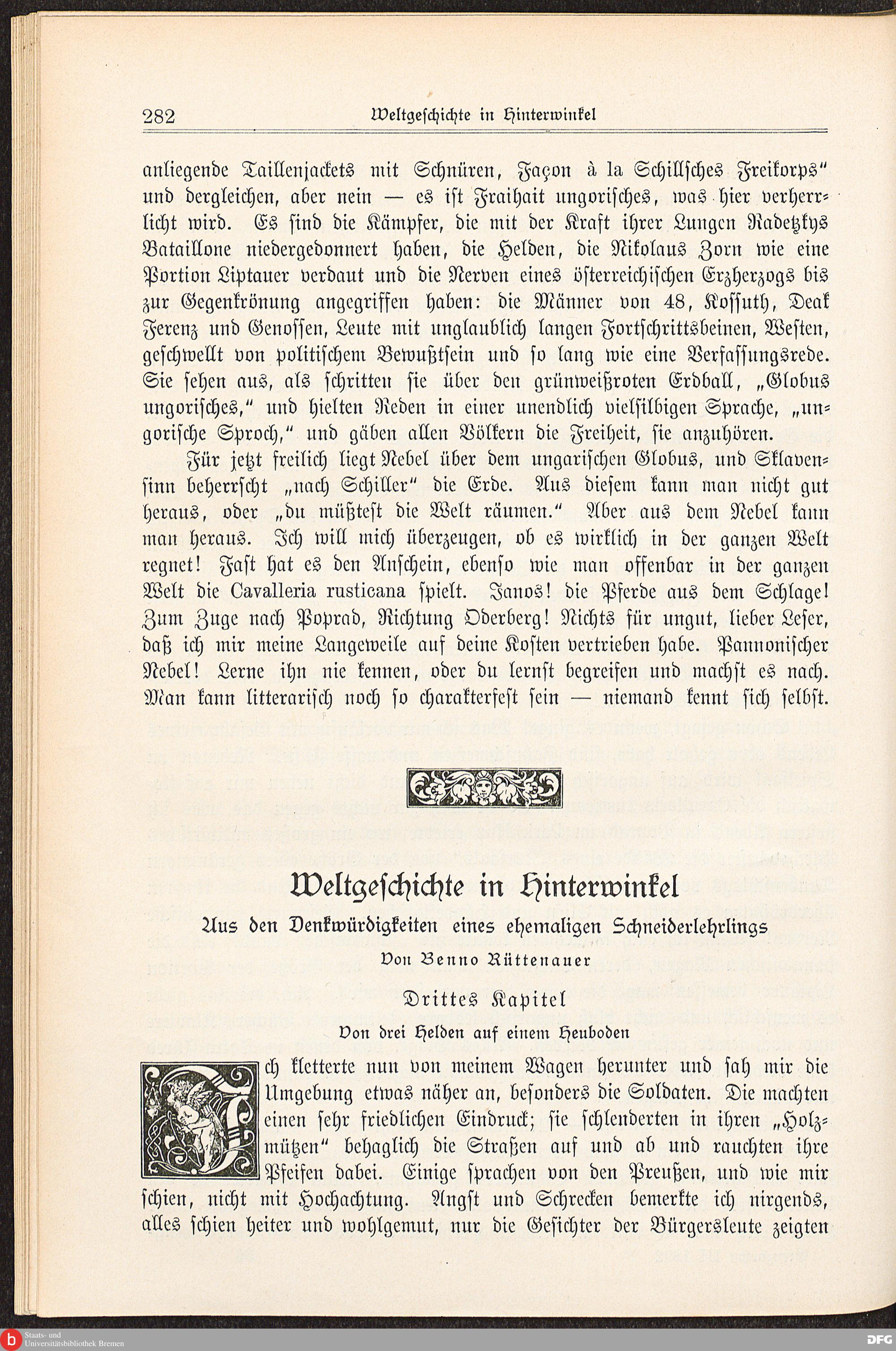 282 Weltgeschichte in Hinterwinkel

anliegende Taillenjackets mit Schnüren, Façon à la Schillsches Freikorps" und dergleichen, aber nein — es ist Fraihait ungorisches, was hier verherrlicht wird. Es sind die Kämpfer, die mit der Kraft ihrer Lungen Radetzkys Bataillone niedergedonnert haben, die Helden, die Nikolaus Zorn wie eine Portion Liptauer verdaut und die Nerven eines österreichischen Erzherzogs bis zur Gegenkrönung angegriffen haben: die Männer von 48, Kossuth, Deak Ferenz und Genossen, Leute mit unglaublich langen Fortschrittsbeinen, Westen, geschwellt von politischem Bewußtsein und so lang wie eine Verfassungsrede. Sie sehen aus, als schritten sie über den grünweißroten Erdball, „Globus ungorisches," und hielten Reden in einer unendlich vielsilbigen Sprache, „ungorische Sproch," und gäben allen Völkern die Freiheit, sie anzuhören.

Für jetzt freilich liegt Nebel über dem ungarischen Globus, und Sklavensinn beherrscht „nach Schiller" die Erde. Aus diesem kann man nicht gut heraus, oder „du müßtest die Welt räumen." Aber aus dem Nebel kann man heraus. Ich will mich überzeugen, ob es wirklich in der ganzen Welt regnet! Fast hat es den Anschein, ebenso wie man offenbar in der ganzen Welt die Cavalleria rusticana spielt. Janos! die Pferde aus dem Schlage! Zum Zuge nach Poprad, Richtung Oderberg! Nichts für ungut, lieber Leser, daß ich mir meine Langeweile auf deine Kosten vertrieben habe. Pannonischer Nebel! Lerne ihn nie kennen, oder du lernst begreifen und machst es nach. Man kann litterarisch noch so charakterfest sein — niemand kennt sich selbst.

Weltgeschichte in Hinterwinkel

Aus den Denkwürdigkeiten eines ehemaligen Schneiderlehrlings

Von Benno Rüttenauer

Drittes Kapitel

Von drei Helden auf einem Heuboden

Ich kletterte nun von meinem Wagen herunter und sah mir die Umgebung etwas näher an, besonders die Soldaten. Die machten einen sehr friedlichen Eindruck; sie schlenderten in ihren „Holzmützen" behaglich die Straßen auf und ab und rauchten ihre Pfeifen dabei. Einige sprachen von den Preußen, und wie mir schien, nicht mit Hochachtung. Angst und Schrecken bemerkte ich nirgends, alles schien heiter und wohlgemut, nur die Gesichter der Bürgersleute zeigten

Staats- und Universitätsbibliothek Bremen
DFG